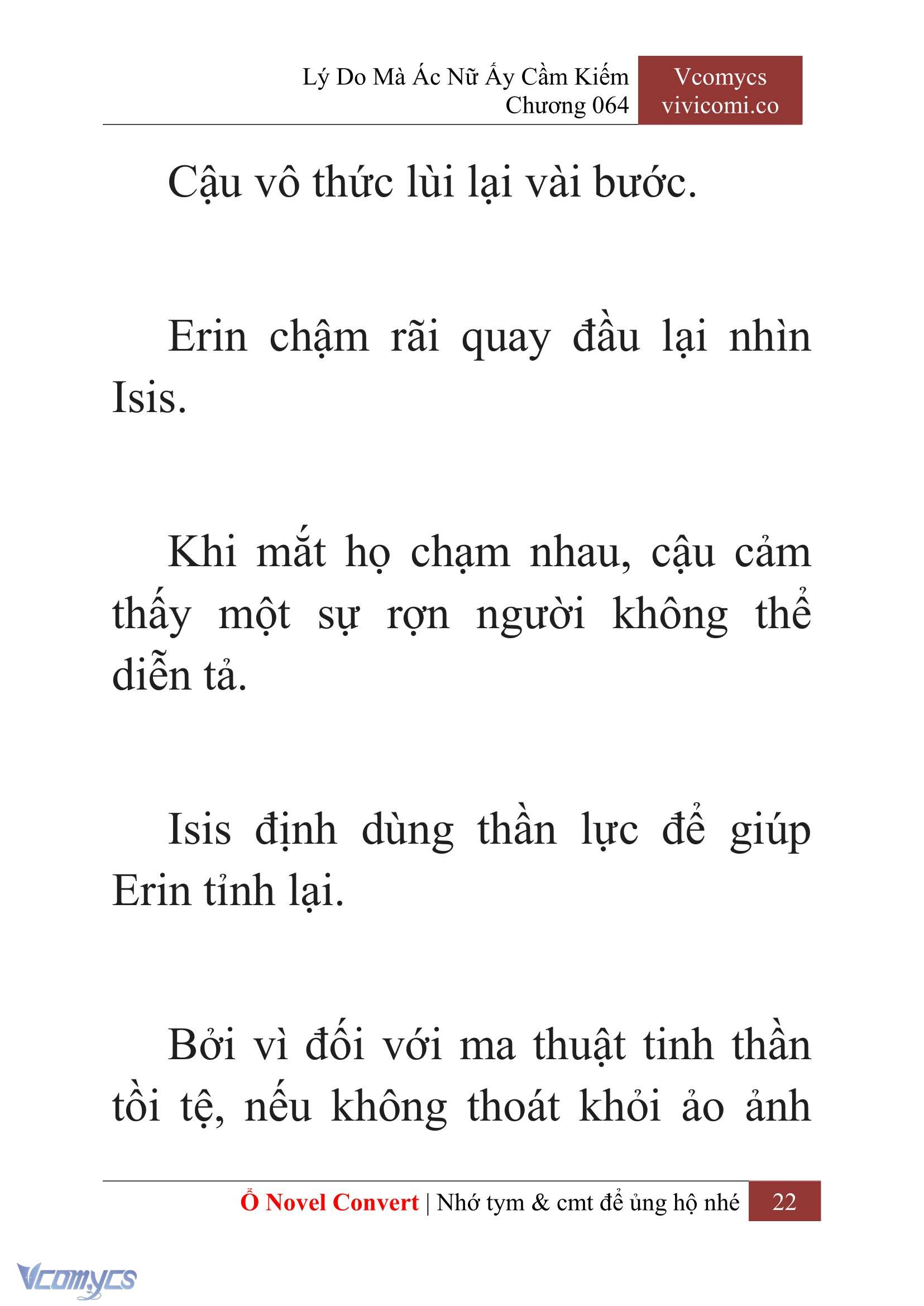 Lý Do Mà Ác Nữ Ấy Cầm Kiếm
Chương 064

Vcomycs
vivicomi.co

Cậu vô thức lùi lại vài bước.

Erin chậm rãi quay đầu lại nhìn Isis.

Khi mắt họ chạm nhau, cậu cảm thấy một sự rợn người không thể diễn tả.

Isis định dùng thần lực để giúp Erin tỉnh lại.

Bởi vì đối với ma thuật tinh thần tồi tệ, nếu không thoát khỏi ảo ảnh

Ổ Novel Convert | Nhớ tym & cmt để ủng hộ nhé 22

Vcomycs